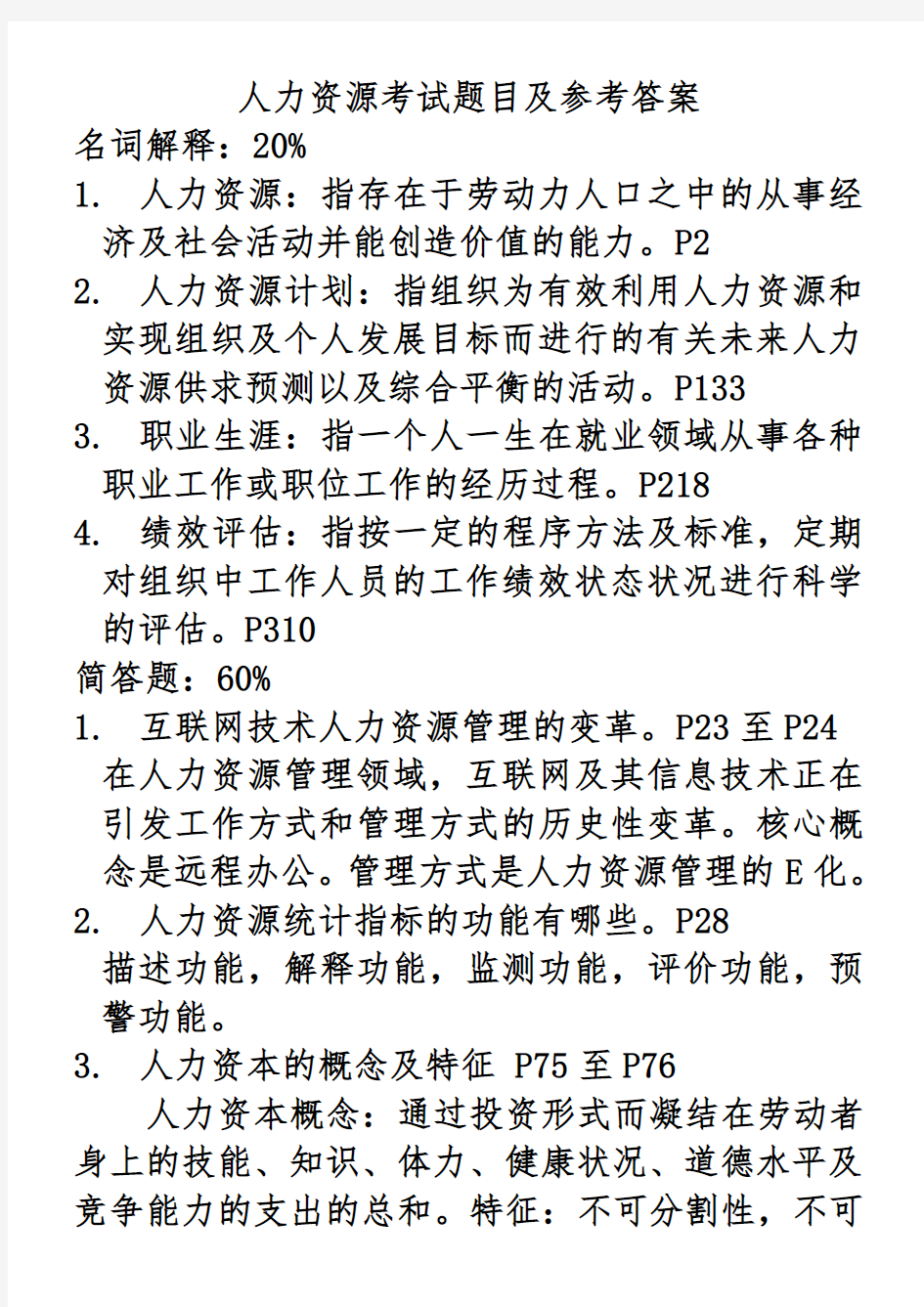 人力资源考试题目及参考答案

名词解释：20%

1. 人力资源：指存在于劳动力人口之中的从事经济及社会活动并能创造价值的能力。P2

2. 人力资源计划：指组织为有效利用人力资源和实现组织及个人发展目标而进行的有关未来人力资源供求预测以及综合平衡的活动。P133

3. 职业生涯：指一个人一生在就业领域从事各种职业工作或职位工作的经历过程。P218

4. 绩效评估：指按一定的程序方法及标准，定期对组织中工作人员的工作绩效状态状况进行科学的评估。P310

简答题：60%

1. 互联网技术人力资源管理的变革。P23 至 P24
在人力资源管理领域，互联网及其信息技术正在引发工作方式和管理方式的历史性变革。核心概念是远程办公。管理方式是人力资源管理的 E 化。

2. 人力资源统计指标的功能有哪些。P28
描述功能，解释功能，监测功能，评价功能，预警功能。

3. 人力资本的概念及特征 P75 至 P76

人力资本概念：通过投资形式而凝结在劳动者身上的技能、知识、体力、健康状况、道德水平及竞争能力的支出的总和。特征：不可分割性，不可